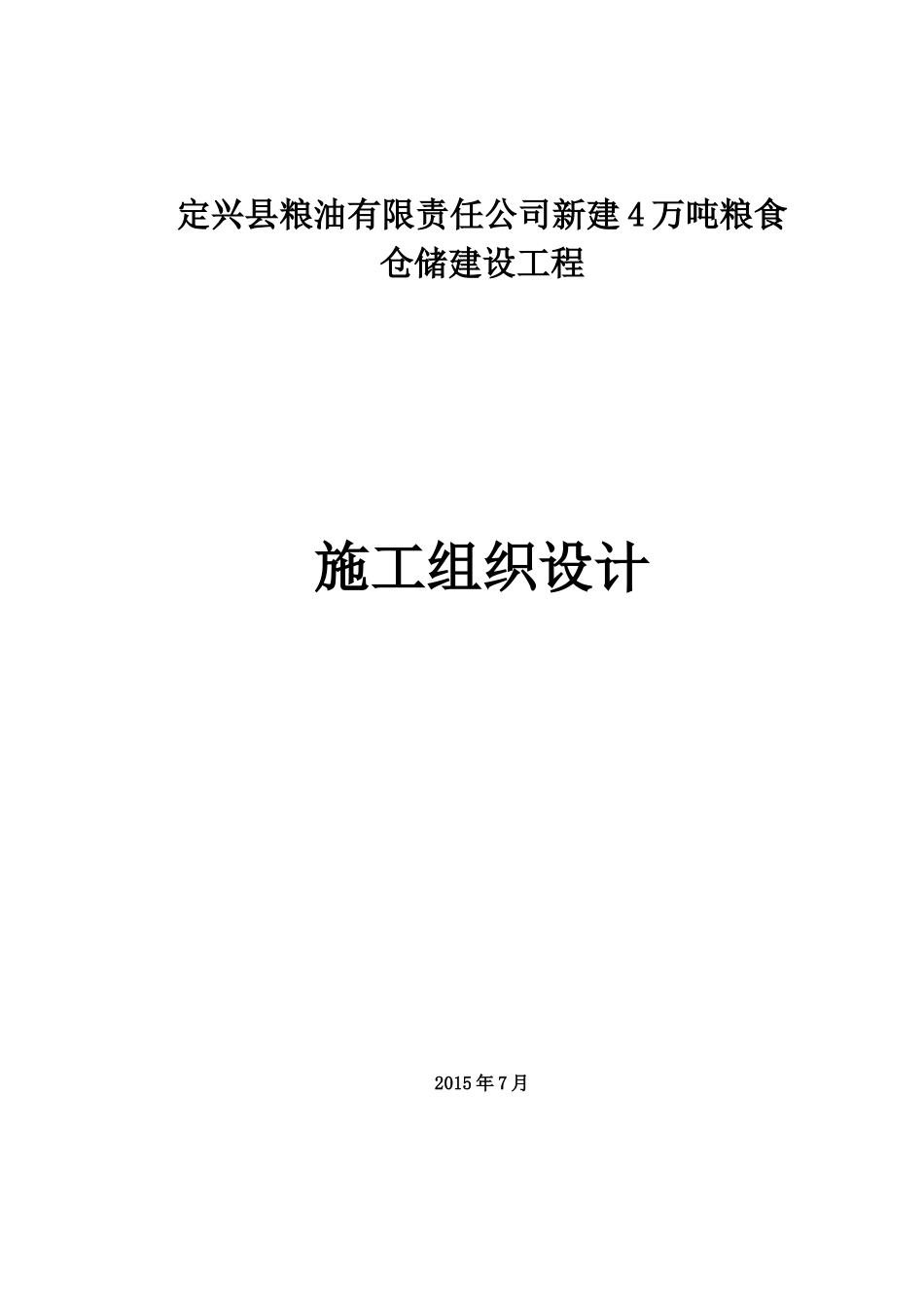 定兴县粮油有限责任公司新建4万吨粮食仓储建设工程

施工组织设计

2015年7月